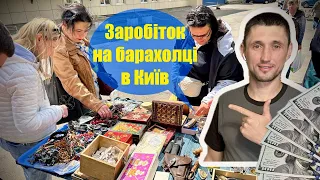 Заробіток на барахолці в Київ